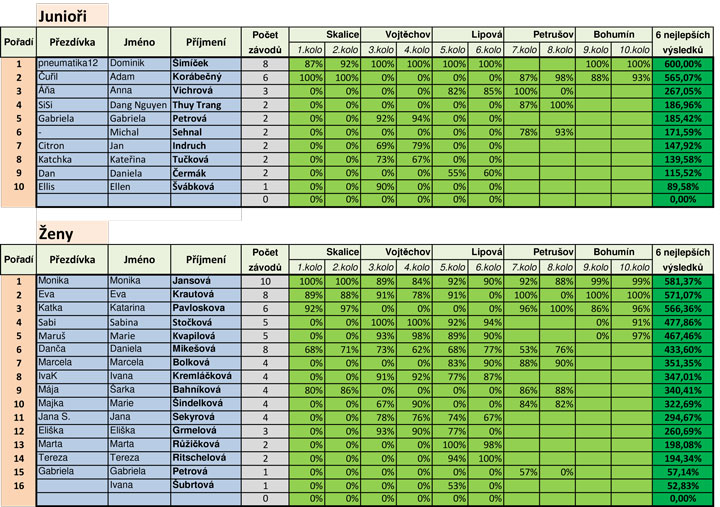 Junioři

| Pořadí | Přezdívka | Jméno | Příjmení | Počet závodů | Skalice 1.kolo | Skalice 2.kolo | Vojtěchov 3.kolo | Vojtěchov 4.kolo | Lipová 5.kolo | Lipová 6.kolo | Petrušov 7.kolo | Petrušov 8.kolo | Bohumín 9.kolo | Bohumín 10.kolo | 6 nejlepších výsledků |
|---|---|---|---|---|---|---|---|---|---|---|---|---|---|---|---|
| 1 | pneumatika12 | Dominik | Simíček | 8 | 87% | 92% | 100% | 100% | 100% | 100% | | | 100% | 100% | 600,00% |
| 2 | Čuřil | Adam | Korábečný | 6 | 100% | 100% | 0% | 0% | 0% | 0% | 87% | 98% | 88% | 93% | 565,07% |
| 3 | Aňa | Anna | Vichrová | 3 | 0% | 0% | 0% | 0% | 82% | 85% | 100% | 0% | | | 267,05% |
| 4 | SiSi | Dang Nguyen | Thuy Trang | 2 | 0% | 0% | 0% | 0% | 0% | 0% | 87% | 100% | | | 186,96% |
| 5 | Gabriela | Gabriela | Petrová | 2 | 0% | 0% | 92% | 94% | 0% | 0% | | | | | 185,42% |
| 6 | - | Michal | Sehnal | 2 | 0% | 0% | 0% | 0% | 0% | 0% | 78% | 93% | | | 171,59% |
| 7 | Citron | Jan | Indruch | 2 | 0% | 0% | 69% | 79% | 0% | 0% | | | | | 147,92% |
| 8 | Katchka | Kateřina | Tučková | 2 | 0% | 0% | 73% | 67% | 0% | 0% | | | | | 139,58% |
| 9 | Dan | Daniela | Čermák | 2 | 0% | 0% | 0% | 0% | 55% | 60% | | | | | 115,52% |
| 10 | Ellis | Ellen | Švábková | 1 | 0% | 0% | 90% | 0% | 0% | 0% | | | | | 89,58% |
| | | | | 0 | 0% | 0% | 0% | 0% | 0% | 0% | | | | | 0,00% |

Ženy

| Pořadí | Přezdívka | Jméno | Příjmení | Počet závodů | Skalice 1.kolo | Skalice 2.kolo | Vojtěchov 3.kolo | Vojtěchov 4.kolo | Lipová 5.kolo | Lipová 6.kolo | Petrušov 7.kolo | Petrušov 8.kolo | Bohumín 9.kolo | Bohumín 10.kolo | 6 nejlepších výsledků |
|---|---|---|---|---|---|---|---|---|---|---|---|---|---|---|---|
| 1 | Monika | Monika | Jansová | 10 | 100% | 100% | 89% | 84% | 92% | 90% | 92% | 88% | 99% | 99% | 581,37% |
| 2 | Eva | Eva | Krautová | 8 | 89% | 88% | 91% | 78% | 91% | 0% | 100% | 0% | 100% | 100% | 571,07% |
| 3 | Katka | Katarina | Pavloskova | 6 | 92% | 97% | 0% | 0% | 0% | 0% | 96% | 100% | 86% | 96% | 566,36% |
| 4 | Sabi | Sabina | Stočková | 5 | 0% | 0% | 100% | 100% | 92% | 94% | | | 0% | 91% | 477,86% |
| 5 | Maruš | Marie | Kvapilová | 5 | 0% | 0% | 93% | 98% | 89% | 90% | | | 0% | 97% | 467,46% |
| 6 | Danča | Daniela | Mikešová | 8 | 68% | 71% | 73% | 62% | 68% | 77% | 53% | 76% | | | 433,60% |
| 7 | Marcela | Marcela | Bolková | 4 | 0% | 0% | 0% | 0% | 83% | 90% | 88% | 90% | | | 351,35% |
| 8 | IvaK | Ivana | Kremláčková | 4 | 0% | 0% | 91% | 92% | 77% | 87% | | | | | 347,01% |
| 9 | Mája | Šarka | Bahníková | 4 | 80% | 86% | 0% | 0% | 0% | 0% | 86% | 88% | | | 340,41% |
| 10 | Majka | Marie | Šindelková | 4 | 0% | 0% | 67% | 90% | 0% | 0% | 84% | 82% | | | 322,69% |
| 11 | Jana S. | Jana | Sekyrová | 4 | 0% | 0% | 78% | 76% | 74% | 67% | | | | | 294,67% |
| 12 | Eliška | Eliška | Grmelová | 3 | 0% | 0% | 93% | 90% | 77% | 0% | | | | | 260,69% |
| 13 | Marta | Marta | Růžičková | 2 | 0% | 0% | 0% | 0% | 100% | 98% | | | | | 198,08% |
| 14 | Tereza | Tereza | Ritschelová | 2 | 0% | 0% | 0% | 0% | 94% | 100% | | | | | 194,34% |
| 15 | Gabriela | Gabriela | Petrová | 1 | 0% | 0% | 0% | 0% | 0% | 0% | 57% | 0% | | | 57,14% |
| 16 | | Ivana | Šubrtová | 1 | 0% | 0% | 0% | 0% | 53% | 0% | | | | | 52,83% |
| | | | | 0 | 0% | 0% | 0% | 0% | 0% | 0% | | | | | 0,00% |